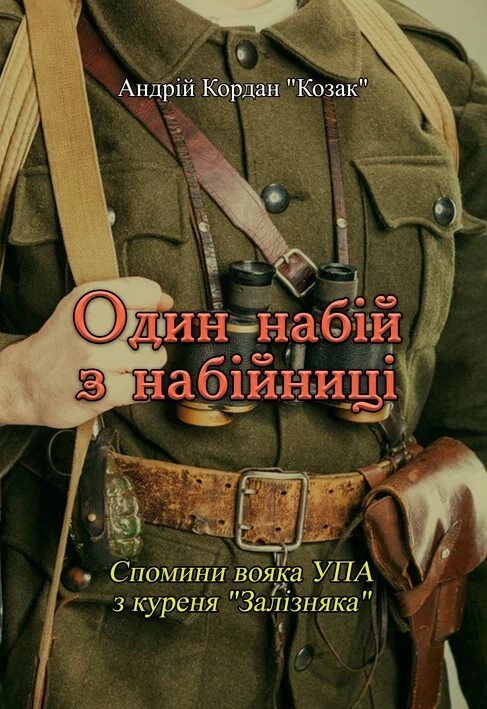 Андрій Кордан "Козак"

Один набій з набійниці

Спомини вояка УПА з куреня "Залізняка"